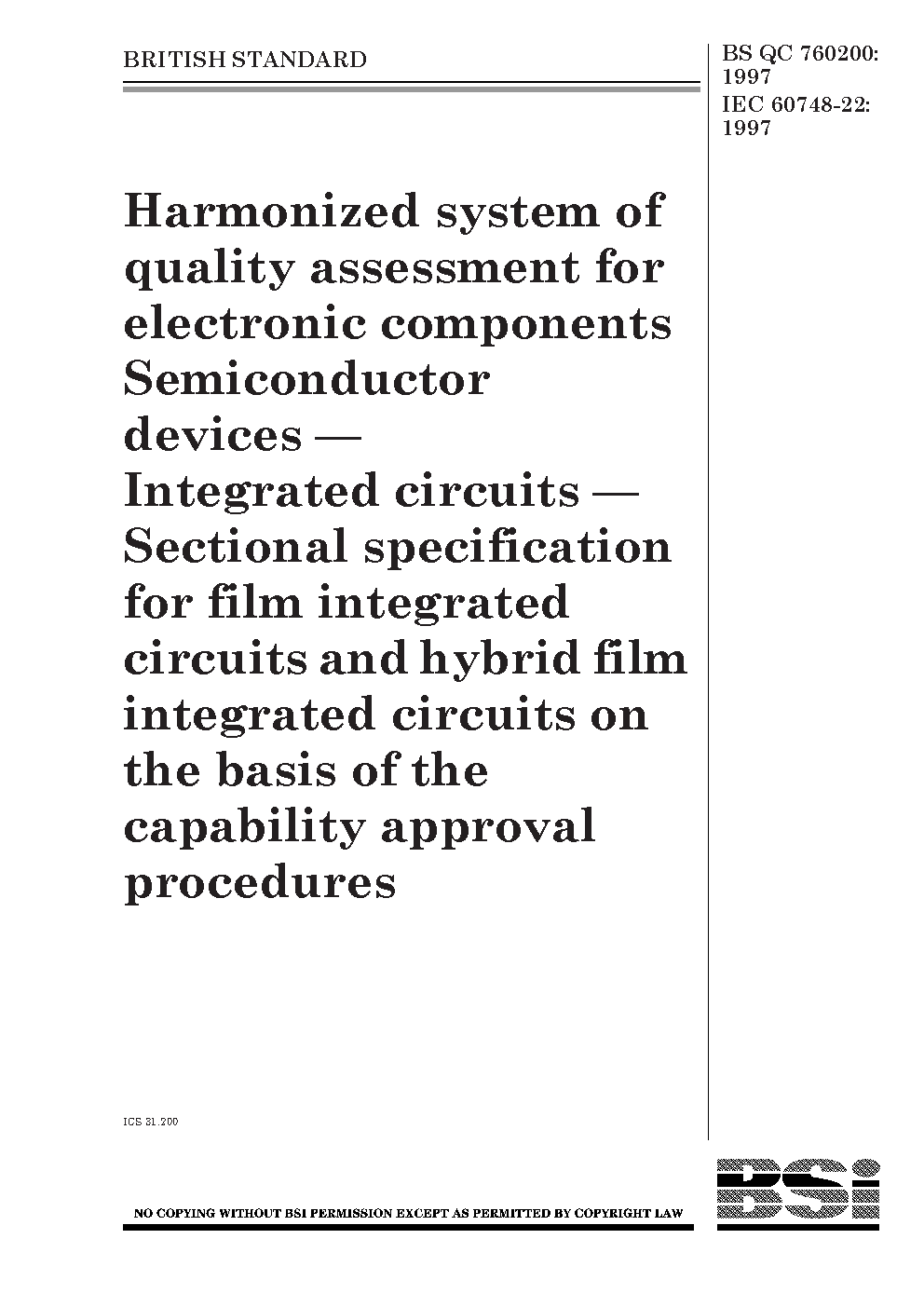 BRITISH STANDARD

BS QC 760200: 1997
IEC 60748-22: 1997

Harmonized system of quality assessment for electronic components Semiconductor devices — Integrated circuits — Sectional specification for film integrated circuits and hybrid film integrated circuits on the basis of the capability approval procedures

ICS 31.200

NO COPYING WITHOUT BSI PERMISSION EXCEPT AS PERMITTED BY COPYRIGHT LAW

BSi